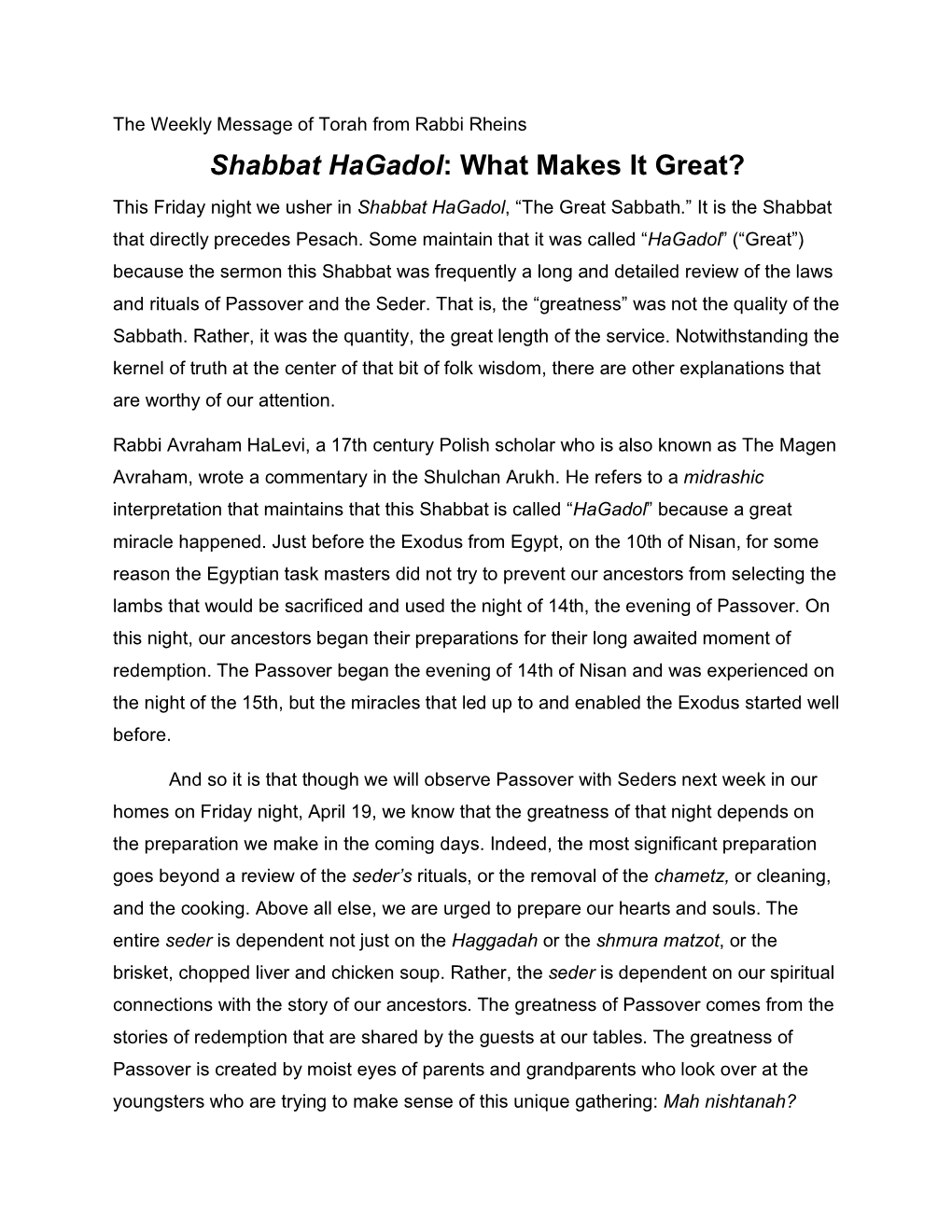 The Weekly Message of Torah from Rabbi Rheins

Shabbat HaGadol: What Makes It Great?

This Friday night we usher in Shabbat HaGadol, “The Great Sabbath.” It is the Shabbat that directly precedes Pesach. Some maintain that it was called “HaGadol” (“Great”) because the sermon this Shabbat was frequently a long and detailed review of the laws and rituals of Passover and the Seder. That is, the “greatness” was not the quality of the Sabbath. Rather, it was the quantity, the great length of the service. Notwithstanding the kernel of truth at the center of that bit of folk wisdom, there are other explanations that are worthy of our attention.

Rabbi Avraham HaLevi, a 17th century Polish scholar who is also known as The Magen Avraham, wrote a commentary in the Shulchan Arukh. He refers to a midrashic interpretation that maintains that this Shabbat is called “HaGadol” because a great miracle happened. Just before the Exodus from Egypt, on the 10th of Nisan, for some reason the Egyptian task masters did not try to prevent our ancestors from selecting the lambs that would be sacrificed and used the night of 14th, the evening of Passover. On this night, our ancestors began their preparations for their long awaited moment of redemption. The Passover began the evening of 14th of Nisan and was experienced on the night of the 15th, but the miracles that led up to and enabled the Exodus started well before.

And so it is that though we will observe Passover with Seders next week in our homes on Friday night, April 19, we know that the greatness of that night depends on the preparation we make in the coming days. Indeed, the most significant preparation goes beyond a review of the seder’s rituals, or the removal of the chametz, or cleaning, and the cooking. Above all else, we are urged to prepare our hearts and souls. The entire seder is dependent not just on the Haggadah or the shmura matzot, or the brisket, chopped liver and chicken soup. Rather, the seder is dependent on our spiritual connections with the story of our ancestors. The greatness of Passover comes from the stories of redemption that are shared by the guests at our tables. The greatness of Passover is created by moist eyes of parents and grandparents who look over at the youngsters who are trying to make sense of this unique gathering: Mah nishtanah?